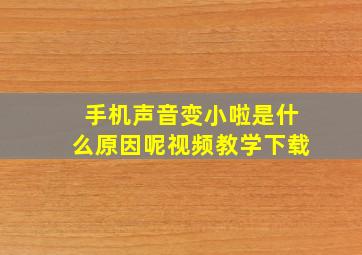 手机声音变小啦是什么原因呢视频教学下载